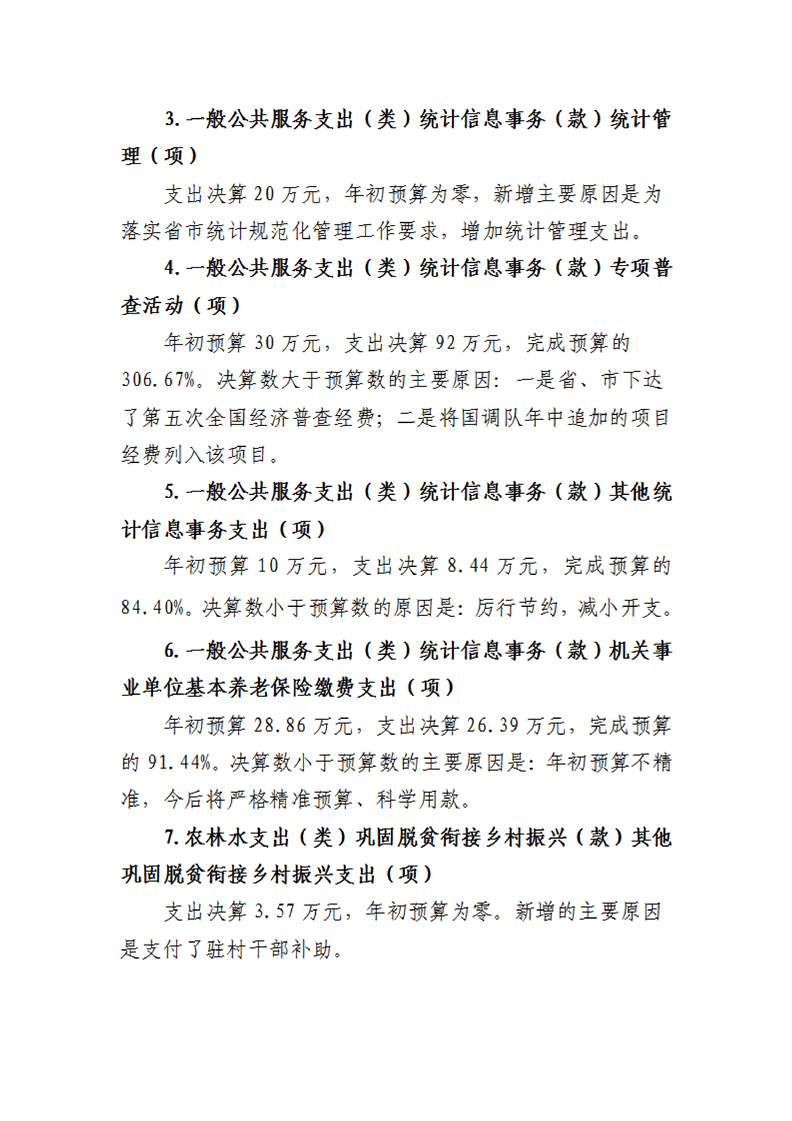 3. 一般公共服务支出（类）统计信息事务（款）统计管理（项）

支出决算 20 万元，年初预算为零，新增主要原因是为落实省市统计规范化管理工作要求，增加统计管理支出。

4. 一般公共服务支出（类）统计信息事务（款）专项普查活动（项）

年初预算 30 万元，支出决算 92 万元，完成预算的 306.67%。决算数大于预算数的主要原因：一是省、市下达了第五次全国经济普查经费；二是将国调队年中追加的项目经费列入该项目。

5. 一般公共服务支出（类）统计信息事务（款）其他统计信息事务支出（项）

年初预算 10 万元，支出决算 8.44 万元，完成预算的 84.40%。决算数小于预算数的原因是：厉行节约，减小开支。

6. 一般公共服务支出（类）统计信息事务（款）机关事业单位基本养老保险缴费支出（项）

年初预算 28.86 万元，支出决算 26.39 万元，完成预算的 91.44%。决算数小于预算数的主要原因是：年初预算不精准，今后将严格精准预算、科学用款。

7. 农林水支出（类）巩固脱贫衔接乡村振兴（款）其他巩固脱贫衔接乡村振兴支出（项）

支出决算 3.57 万元，年初预算为零。新增的主要原因是支付了驻村干部补助。